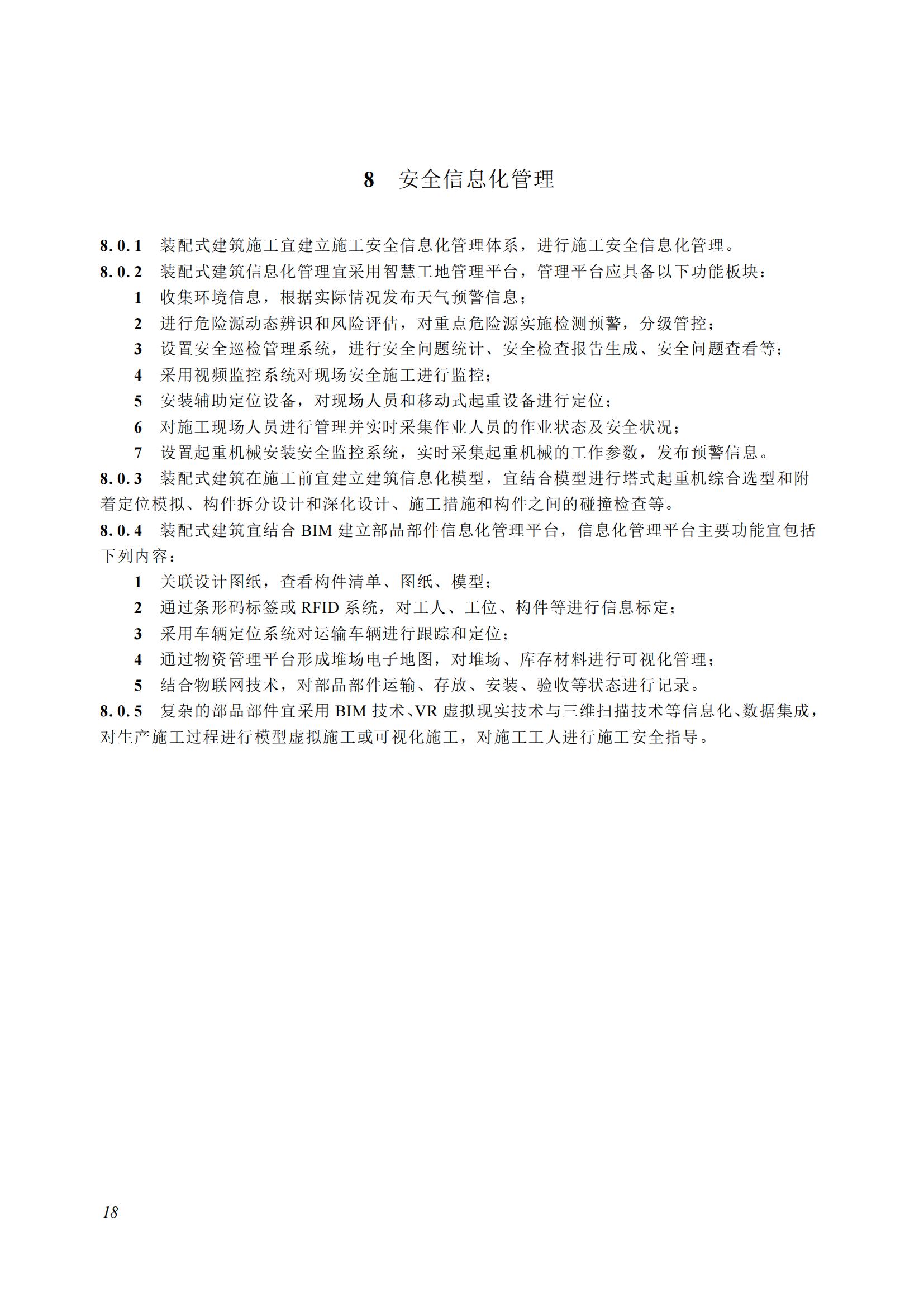 8 安全信息化管理

8.0.1 装配式建筑施工宜建立施工安全信息化管理体系，进行施工安全信息化管理。

8.0.2 装配式建筑信息化管理宜采用智慧工地管理平台，管理平台应具备以下功能板块：

1 收集环境信息，根据实际情况发布天气预警信息；

2 进行危险源动态辨识和风险评估，对重点危险源实施检测预警，分级管控；

3 设置安全巡检管理系统，进行安全问题统计、安全检查报告生成、安全问题查看等；

4 采用视频监控系统对现场安全施工进行监控；

5 安装辅助定位设备，对现场人员和移动式起重设备进行定位；

6 对施工现场人员进行管理并实时采集作业人员的作业状态及安全状况；

7 设置起重机械安装安全监控系统，实时采集起重机械的工作参数，发布预警信息。

8.0.3 装配式建筑在施工前宜建立建筑信息化模型，宜结合模型进行塔式起重机综合选型和附着定位模拟、构件拆分设计和深化设计、施工措施和构件之间的碰撞检查等。

8.0.4 装配式建筑宜结合 BIM 建立部品部件信息化管理平台，信息化管理平台主要功能宜包括下列内容：

1 关联设计图纸，查看构件清单、图纸、模型；

2 通过条形码标签或 RFID 系统，对工人、工位、构件等进行信息标定；

3 采用车辆定位系统对运输车辆进行跟踪和定位；

4 通过物资管理平台形成堆场电子地图，对堆场、库存材料进行可视化管理；

5 结合物联网技术，对部品部件运输、存放、安装、验收等状态进行记录。

8.0.5 复杂的部品部件宜采用 BIM 技术、VR 虚拟现实技术与三维扫描技术等信息化、数据集成，对生产施工过程进行模型虚拟施工或可视化施工，对施工工人进行施工安全指导。

18